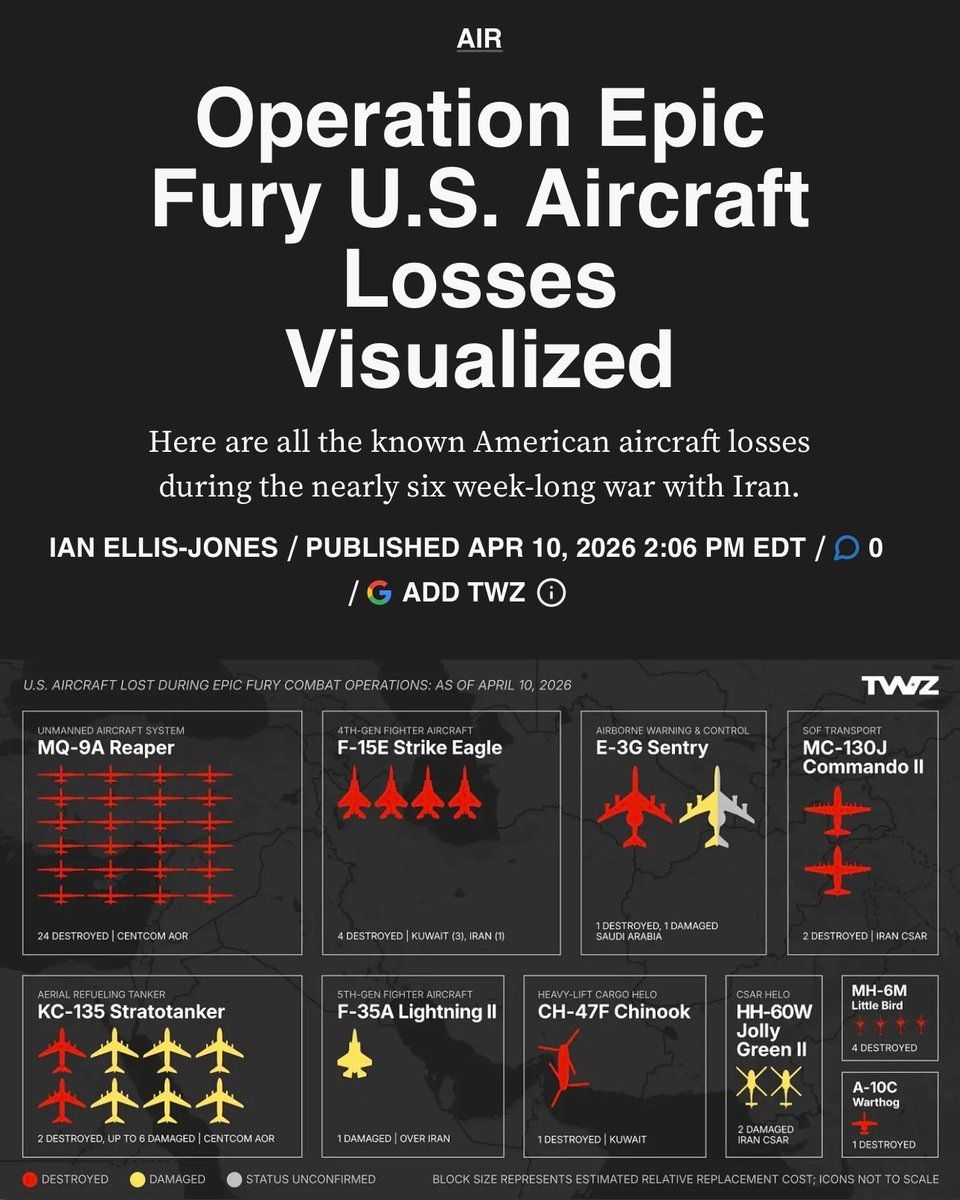 AIR

Operation Epic Fury U.S. Aircraft Losses Visualized

Here are all the known American aircraft losses during the nearly six week-long war with Iran.

IAN ELLIS-JONES / PUBLISHED APR 10, 2026 2:06 PM EDT / 0 / G ADD TWZ

U.S. AIRCRAFT LOST DURING EPIC FURY COMBAT OPERATIONS: AS OF APRIL 10, 2026

TWZ

UNMANNED AIRCRAFT SYSTEM
MQ-9A Reaper
24 DESTROYED | CENTCOM AOR

4TH-GEN FIGHTER AIRCRAFT
F-15E Strike Eagle
4 DESTROYED | KUWAIT (3), IRAN (1)

AIRBORNE WARNING & CONTROL
E-3G Sentry
1 DESTROYED, 1 DAMAGED
SAUDI ARABIA

SOF TRANSPORT
MC-130J Commando II
2 DESTROYED | IRAN CSAR

AERIAL REFUELING TANKER
KC-135 Stratotanker
2 DESTROYED, UP TO 6 DAMAGED | CENTCOM AOR

5TH-GEN FIGHTER AIRCRAFT
F-35A Lightning II
1 DAMAGED | OVER IRAN

HEAVY-LIFT CARGO HELO
CH-47F Chinook
1 DESTROYED | KUWAIT

CSAR HELO
HH-60W Jolly Green II
2 DAMAGED
IRAN CSAR

MH-6M
Little Bird
4 DESTROYED

A-10C
Warthog
1 DESTROYED

DESTROYED DAMAGED STATUS UNCONFIRMED BLOCK SIZE REPRESENTS ESTIMATED RELATIVE REPLACEMENT COST; ICONS NOT TO SCALE